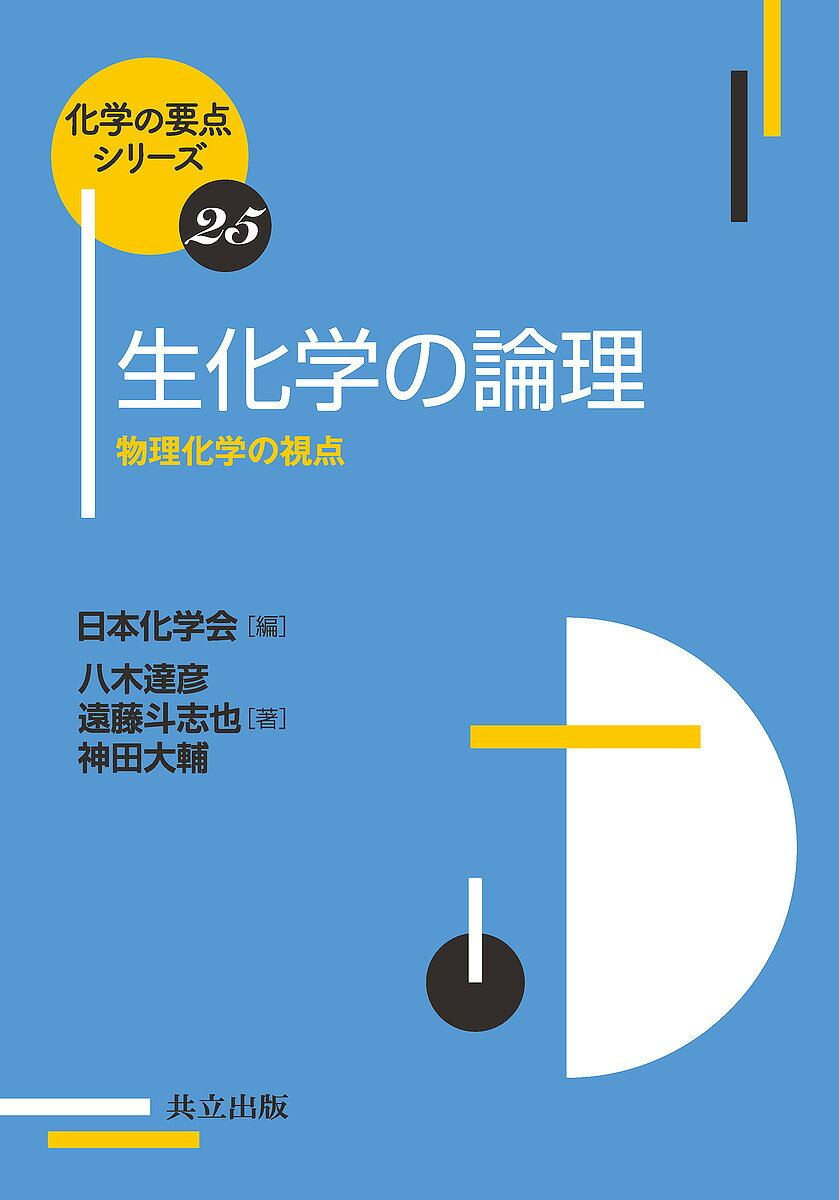 化学の要点シリーズ

25

生化学の論理

物理化学の視点

日本化学会［編］

八木達彦
遠藤斗志也［著］
神田大輔

共立出版